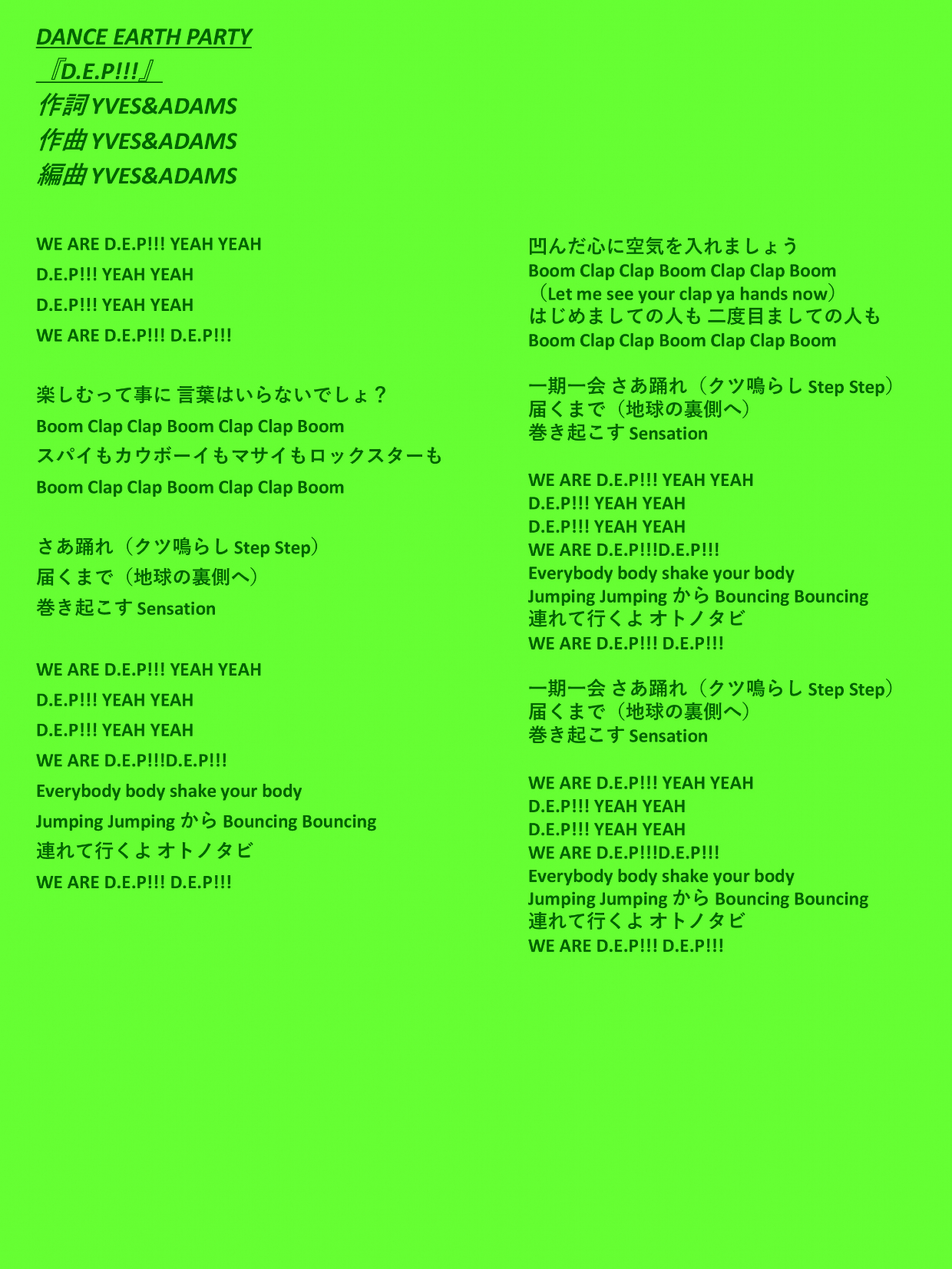 DANCE EARTH PARTY
『D.E.P!!!』
作詞 YVES&ADAMS
作曲 YVES&ADAMS
編曲 YVES&ADAMS

WE ARE D.E.P!!! YEAH YEAH
D.E.P!!! YEAH YEAH
D.E.P!!! YEAH YEAH
WE ARE D.E.P!!! D.E.P!!!

楽しむって事に 言葉はいらないでしょ？
Boom Clap Clap Boom Clap Clap Boom
スパイもカウボーイもマサイもロックスターも
Boom Clap Clap Boom Clap Clap Boom

さあ踊れ（クツ鳴らし Step Step）
届くまで（地球の裏側へ）
巻き起こす Sensation

WE ARE D.E.P!!! YEAH YEAH
D.E.P!!! YEAH YEAH
D.E.P!!! YEAH YEAH
WE ARE D.E.P!!!D.E.P!!!
Everybody body shake your body
Jumping Jumping から Bouncing Bouncing
連れて行くよ オトノタビ
WE ARE D.E.P!!! D.E.P!!!

凹んだ心に空気を入れましょう
Boom Clap Clap Boom Clap Clap Boom
（Let me see your clap ya hands now）
はじめましての人も 二度目ましての人も
Boom Clap Clap Boom Clap Clap Boom

一期一会 さあ踊れ（クツ鳴らし Step Step）
届くまで（地球の裏側へ）
巻き起こす Sensation

WE ARE D.E.P!!! YEAH YEAH
D.E.P!!! YEAH YEAH
D.E.P!!! YEAH YEAH
WE ARE D.E.P!!!D.E.P!!!
Everybody body shake your body
Jumping Jumping から Bouncing Bouncing
連れて行くよ オトノタビ
WE ARE D.E.P!!! D.E.P!!!

一期一会 さあ踊れ（クツ鳴らし Step Step）
届くまで（地球の裏側へ）
巻き起こす Sensation

WE ARE D.E.P!!! YEAH YEAH
D.E.P!!! YEAH YEAH
D.E.P!!! YEAH YEAH
WE ARE D.E.P!!!D.E.P!!!
Everybody body shake your body
Jumping Jumping から Bouncing Bouncing
連れて行くよ オトノタビ
WE ARE D.E.P!!! D.E.P!!!